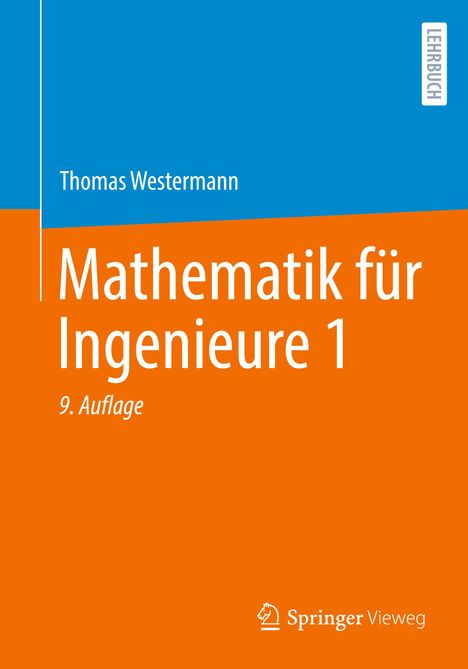 LEHRBUCH

Thomas Westermann

Mathematik für Ingenieure 1

9. Auflage

Springer Vieweg